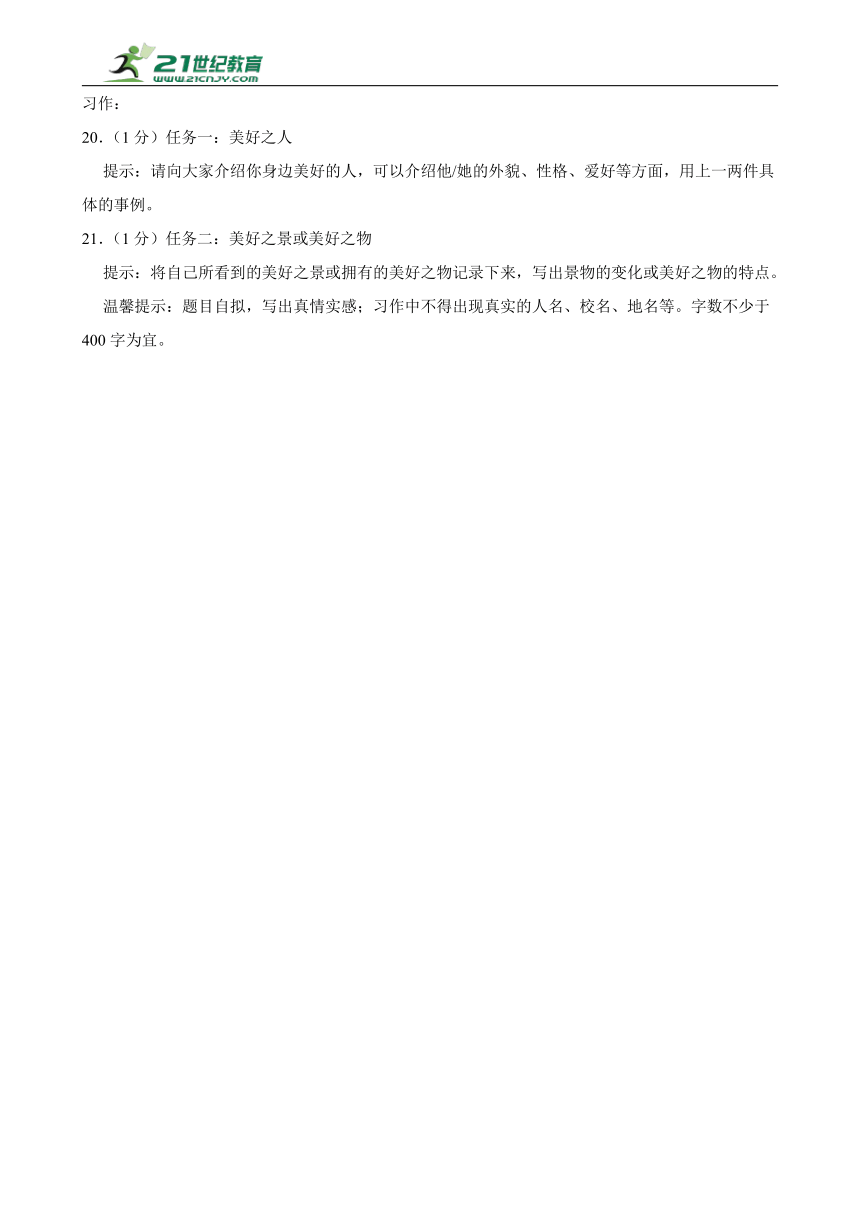 21世纪教育
www.21cnjy.com

习作：

20.（1分）任务一：美好之人

提示：请向大家介绍你身边美好的人，可以介绍他/她的外貌、性格、爱好等方面，用上一两件具体的事例。

21.（1分）任务二：美好之景或美好之物

提示：将自己所看到的美好之景或拥有的美好之物记录下来，写出景物的变化或美好之物的特点。

温馨提示：题目自拟，写出真情实感；习作中不得出现真实的人名、校名、地名等。字数不少于400字为宜。